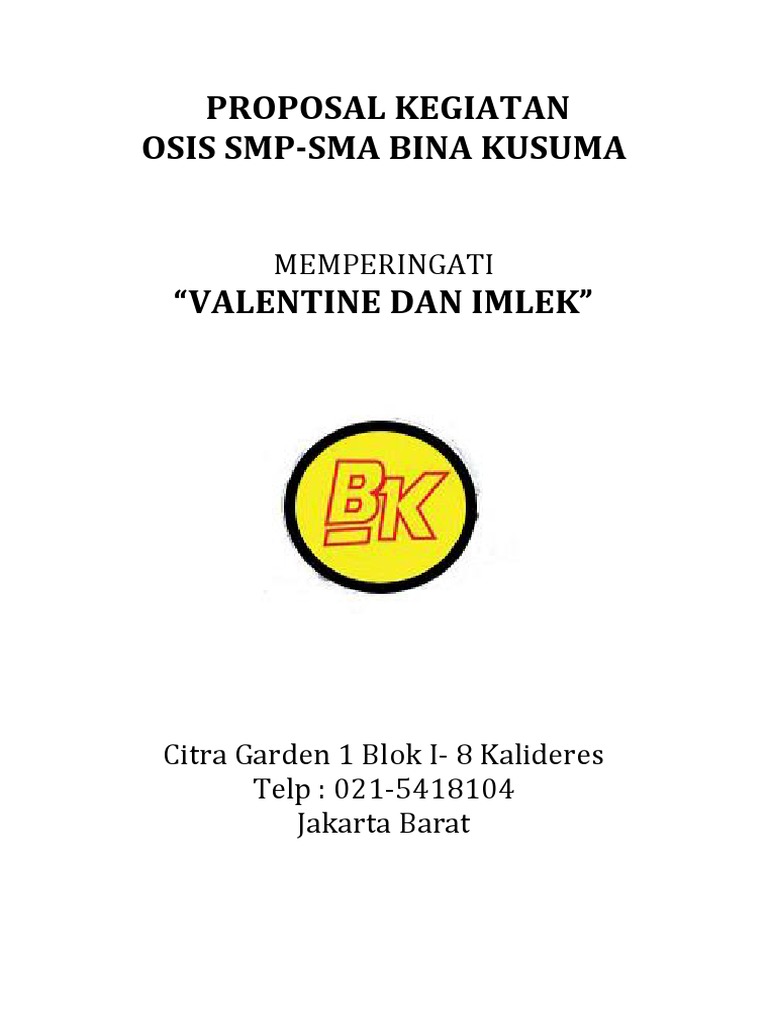 PROPOSAL KEGIATAN
OSIS SMP-SMA BINA KUSUMA

MEMPERINGATI
"VALENTINE DAN IMLEK"

BK

Citra Garden 1 Blok I- 8 Kalideres
Telp : 021-5418104
Jakarta Barat